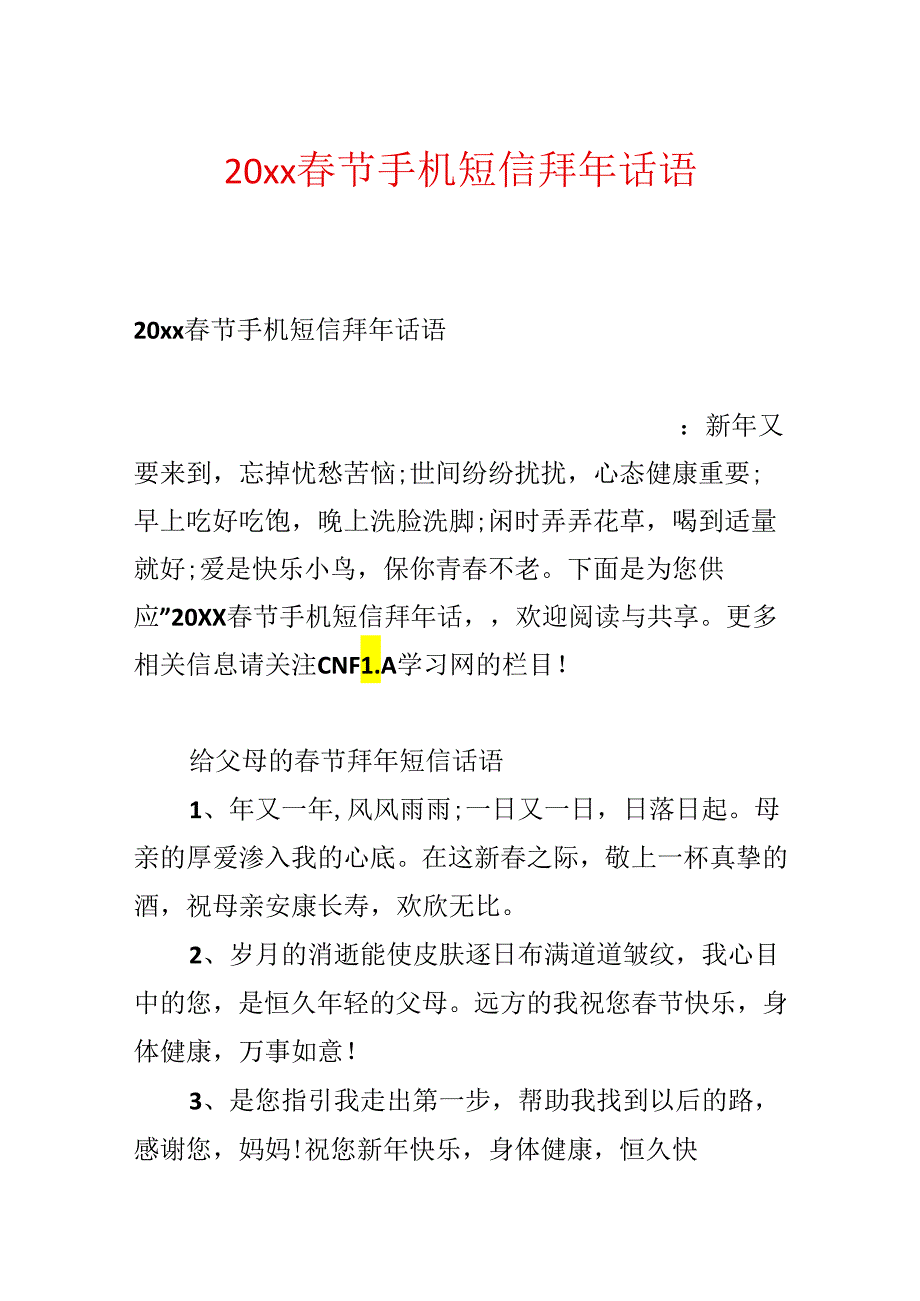 20xx春节手机短信拜年话语

20xx春节手机短信拜年话语

：新年又要来到，忘掉忧愁苦恼;世间纷纷扰扰，心态健康重要;早上吃好吃饱，晚上洗脸洗脚;闲时弄弄花草，喝到适量就好;爱是快乐小鸟，保你青春不老。下面是为您供应”20XX春节手机短信拜年话，，欢迎阅读与共享。更多相关信息请关注CNF1.A学习网的栏目！

给父母的春节拜年短信话语

1、年又一年,风风雨雨;一日又一日，日落日起。母亲的厚爱渗入我的心底。在这新春之际，敬上一杯真挚的酒，祝母亲安康长寿，欢欣无比。

2、岁月的消逝能使皮肤逐日布满道道皱纹，我心目中的您，是恒久年轻的父母。远方的我祝您春节快乐，身体健康，万事如意！

3、是您指引我走出第一步，帮助我找到以后的路，感谢您，妈妈!祝您新年快乐，身体健康，恒久快